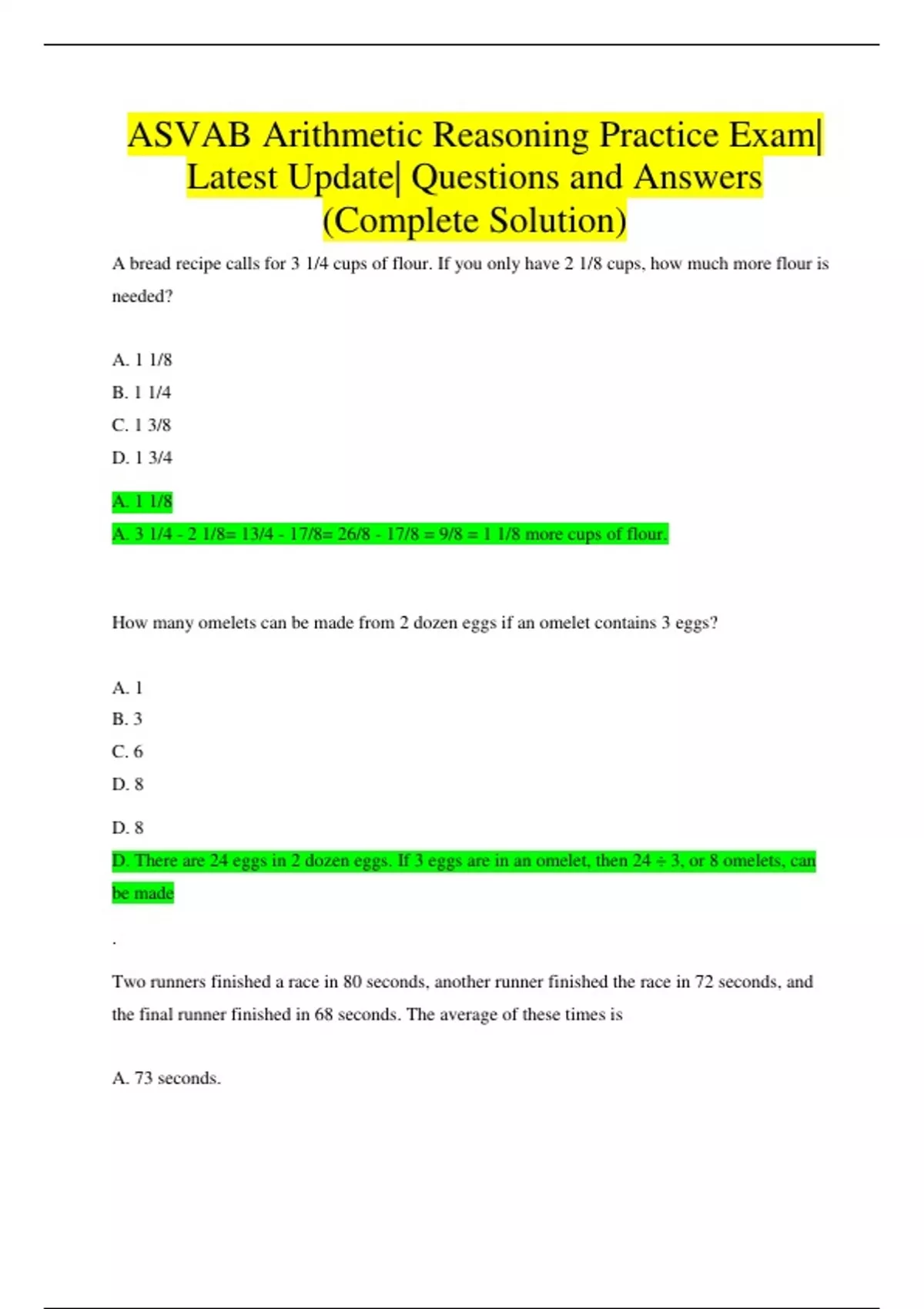 ASVAB Arithmetic Reasoning Practice Exam| Latest Update| Questions and Answers (Complete Solution)

A bread recipe calls for 3 1/4 cups of flour. If you only have 2 1/8 cups, how much more flour is needed?

A. 1 1/8
B. 1 1/4
C. 1 3/8
D. 1 3/4

A. 1 1/8
A. 3 1/4 - 2 1/8= 13/4 - 17/8= 26/8 - 17/8 = 9/8 = 1 1/8 more cups of flour.

How many omelets can be made from 2 dozen eggs if an omelet contains 3 eggs?

A. 1
B. 3
C. 6
D. 8

D. 8
D. There are 24 eggs in 2 dozen eggs. If 3 eggs are in an omelet, then 24 ÷ 3, or 8 omelets, can be made

.

Two runners finished a race in 80 seconds, another runner finished the race in 72 seconds, and the final runner finished in 68 seconds. The average of these times is

A. 73 seconds.